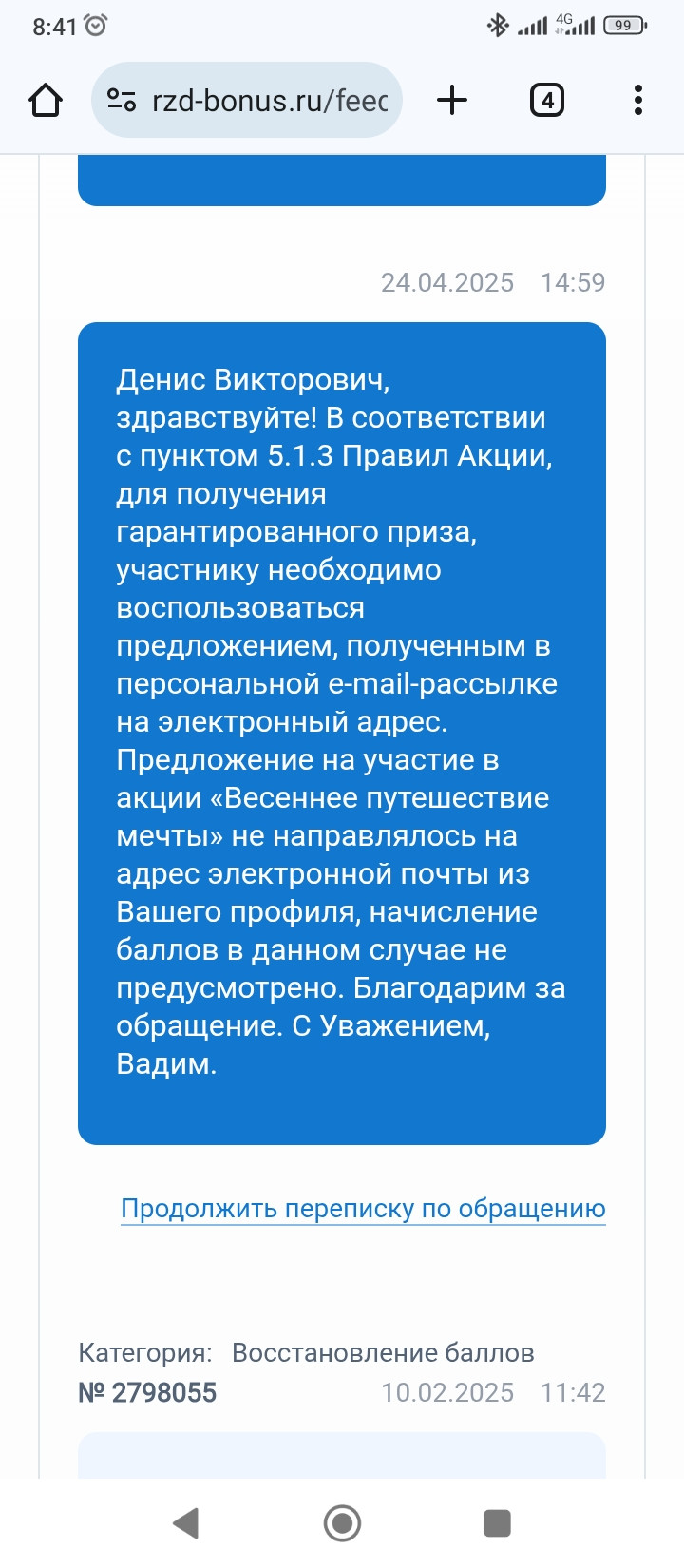 8:41 4G 99

rzd-bonus.ru/feec

4

24.04.2025 14:59

Денис Викторович, здравствуйте! В соответствии с пунктом 5.1.3 Правил Акции, для получения гарантированного приза, участнику необходимо воспользоваться предложением, полученным в персональной e-mail-рассылке на электронный адрес. Предложение на участие в акции «Весеннее путешествие мечты» не направлялось на адрес электронной почты из Вашего профиля, начисление баллов в данном случае не предусмотрено. Благодарим за обращение. С Уважением, Вадим.

Продолжить переписку по обращению

Категория: Восстановление баллов
№ 2798055 10.02.2025 11:42